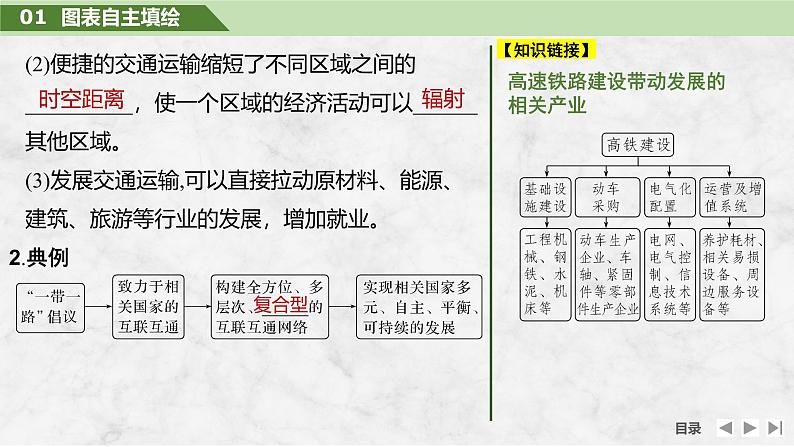 01 图表自主填绘

(2)便捷的交通运输缩短了不同区域之间的 时空距离 ，使一个区域的经济活动可以 辐射 其他区域。

(3)发展交通运输,可以直接拉动原材料、能源、建筑、旅游等行业的发展，增加就业。

2.典例

“一带一路”倡议

致力于相关国家的互联互通

构建全方位、多层次、复合型的互联互通网络

实现相关国家多元、自主、平衡、可持续的发展

【知识链接】

高速铁路建设带动发展的相关产业

高铁建设

基础设施建设

动车采购

电气化配置

运营及增值系统

工程机械、钢铁、水泥、机床等

动车生产企业、车轴、紧固件等零部件生产企业

电网、电气控制、信息技术系统等

养护耗材、相关易损设备、周边服务设备等

目录